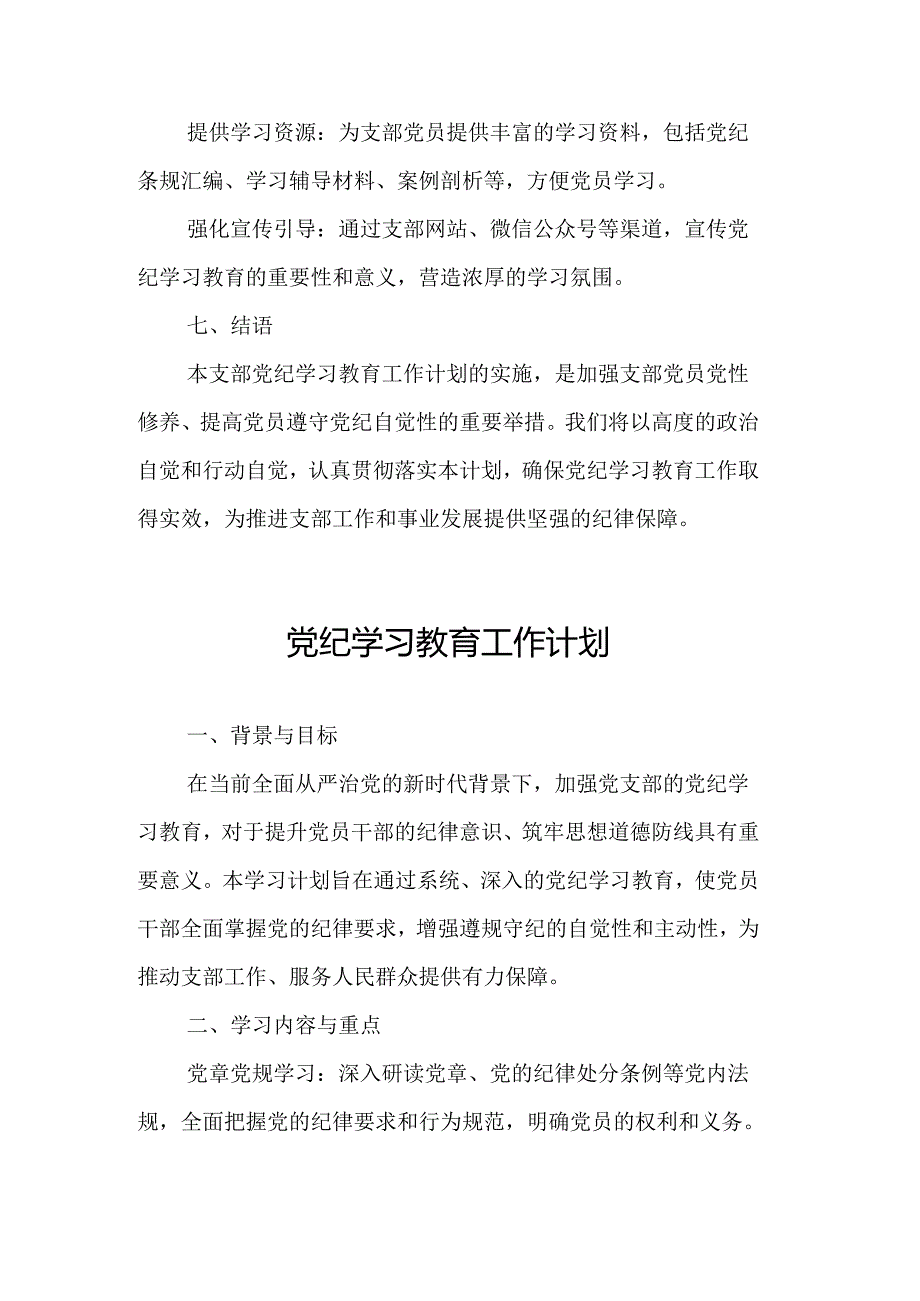 提供学习资源：为支部党员提供丰富的学习资料，包括党纪条规汇编、学习辅导材料、案例剖析等，方便党员学习。

强化宣传引导：通过支部网站、微信公众号等渠道，宣传党纪学习教育的重要性和意义，营造浓厚的学习氛围。

七、结语

本支部党纪学习教育工作计划的实施，是加强支部党员党性修养、提高党员遵守党纪自觉性的重要举措。我们将以高度的政治自觉和行动自觉，认真贯彻落实本计划，确保党纪学习教育工作取得实效，为推进支部工作和事业发展提供坚强的纪律保障。

党纪学习教育工作计划

一、背景与目标

在当前全面从严治党的新时代背景下，加强党支部的党纪学习教育，对于提升党员干部的纪律意识、筑牢思想道德防线具有重要意义。本学习计划旨在通过系统、深入的党纪学习教育，使党员干部全面掌握党的纪律要求，增强遵规守纪的自觉性和主动性，为推动支部工作、服务人民群众提供有力保障。

二、学习内容与重点

党章党规学习：深入研读党章、党的纪律处分条例等党内法规，全面把握党的纪律要求和行为规范，明确党员的权利和义务。